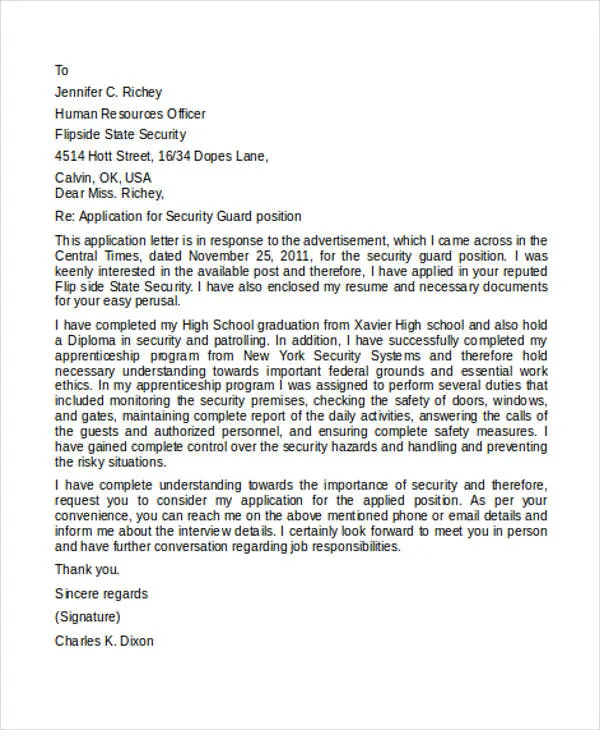 To

Jennifer C. Richey

Human Resources Officer

Flipside State Security

4514 Hott Street, 16/34 Dopes Lane,

Calvin, OK, USA
Dear Miss. Richey,

Re: Application for Security Guard position

This application letter is in response to the advertisement, which I came across in the Central Times, dated November 25, 2011, for the security guard position. I was keenly interested in the available post and therefore, I have applied in your reputed Flip side State Security. I have also enclosed my resume and necessary documents for your easy perusal.

I have completed my High School graduation from Xavier High school and also hold a Diploma in security and patrolling. In addition, I have successfully completed my apprenticeship program from New York Security Systems and therefore hold necessary understanding towards important federal grounds and essential work ethics. In my apprenticeship program I was assigned to perform several duties that included monitoring the security premises, checking the safety of doors, windows, and gates, maintaining complete report of the daily activities, answering the calls of the guests and authorized personnel, and ensuring complete safety measures. I have gained complete control over the security hazards and handling and preventing the risky situations.

I have complete understanding towards the importance of security and therefore, request you to consider my application for the applied position. As per your convenience, you can reach me on the above mentioned phone or email details and inform me about the interview details. I certainly look forward to meet you in person and have further conversation regarding job responsibilities.

Thank you.

Sincere regards

(Signature)

Charles K. Dixon